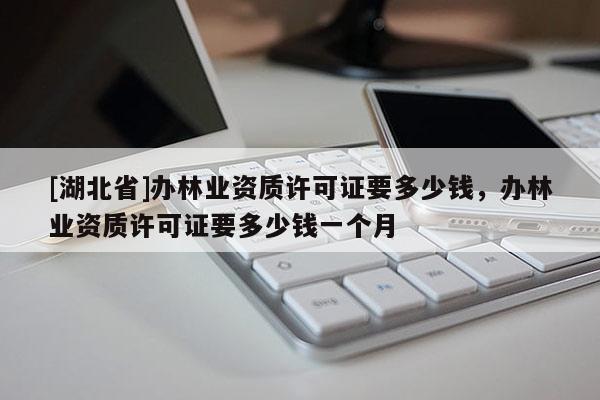 [湖北省]办林业资质许可证要多少钱，办林业资质许可证要多少钱一个月